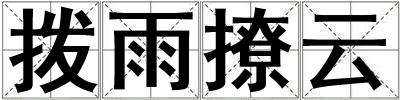 拨雨撩云